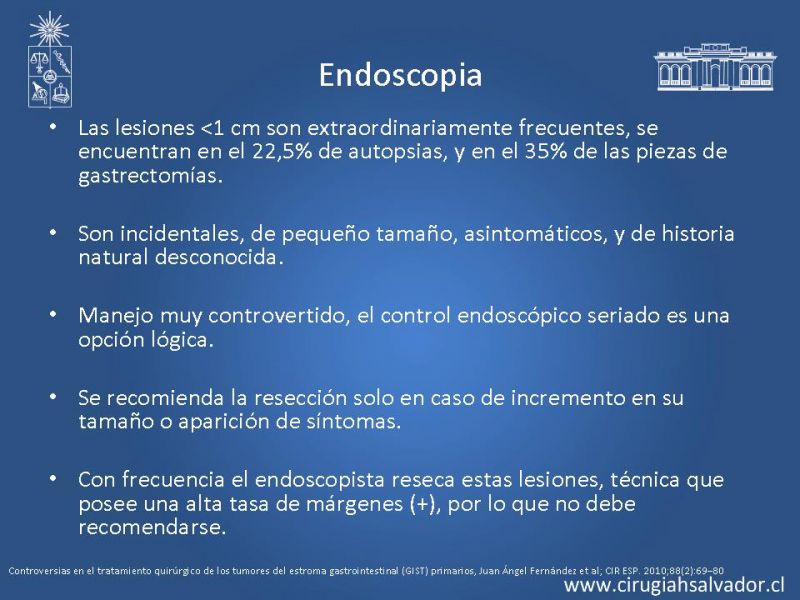 Endoscopia

• Las lesiones <1 cm son extraordinariamente frecuentes, se encuentran en el 22,5% de autopsias, y en el 35% de las piezas de gastrectomías.

• Son incidentales, de pequeño tamaño, asintomáticos, y de historia natural desconocida.

• Manejo muy controvertido, el control endoscópico seriado es una opción lógica.

• Se recomienda la resección solo en caso de incremento en su tamaño o aparición de síntomas.

• Con frecuencia el endoscopista reseca estas lesiones, técnica que posee una alta tasa de márgenes (+), por lo que no debe recomendarse.

Controversias en el tratamiento quirúrgico de los tumores del estroma gastrointestinal (GIST) primarios, Juan Ángel Fernández et al; CIR ESP. 2010;88(2):69–80

www.cirugiahsalvador.cl